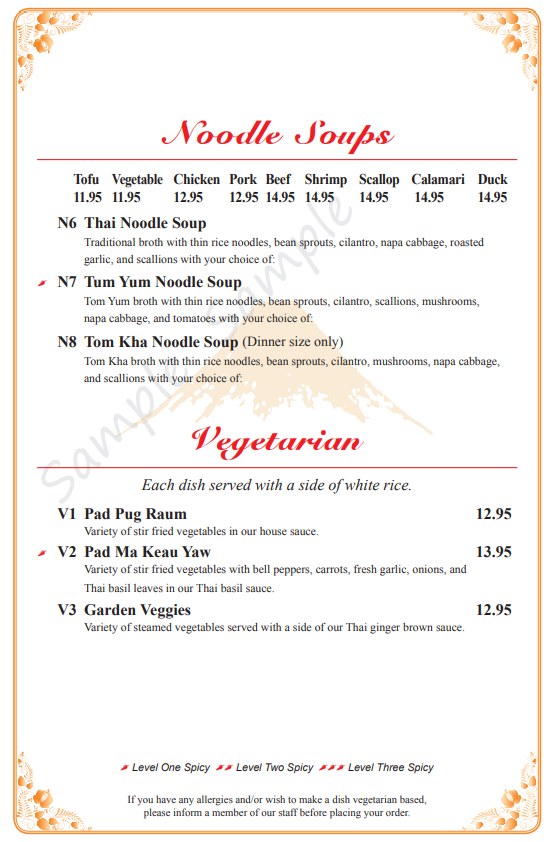 Noodle Soups

| Tofu | Vegetable | Chicken | Pork | Beef | Shrimp | Scallop | Calamari | Duck |
|---|---|---|---|---|---|---|---|---|
| 11.95 | 11.95 | 12.95 | 12.95 | 14.95 | 14.95 | 14.95 | 14.95 | 14.95 |

N6 Thai Noodle Soup
Traditional broth with thin rice noodles, bean sprouts, cilantro, napa cabbage, roasted garlic, and scallions with your choice of:

N7 Tum Yum Noodle Soup
Tom Yum broth with thin rice noodles, bean sprouts, cilantro, scallions, mushrooms, napa cabbage, and tomatoes with your choice of:

N8 Tom Kha Noodle Soup (Dinner size only)
Tom Kha broth with thin rice noodles, bean sprouts, cilantro, mushrooms, napa cabbage, and scallions with your choice of:

Sample Sample

Vegetarian

Each dish served with a side of white rice.

V1 Pad Pug Raum 12.95
Variety of stir fried vegetables in our house sauce.

V2 Pad Ma Keau Yaw 13.95
Variety of stir fried vegetables with bell peppers, carrots, fresh garlic, onions, and Thai basil leaves in our Thai basil sauce.

V3 Garden Veggies 12.95
Variety of steamed vegetables served with a side of our Thai ginger brown sauce.

Level One Spicy Level Two Spicy Level Three Spicy

If you have any allergies and/or wish to make a dish vegetarian based, please inform a member of our staff before placing your order.